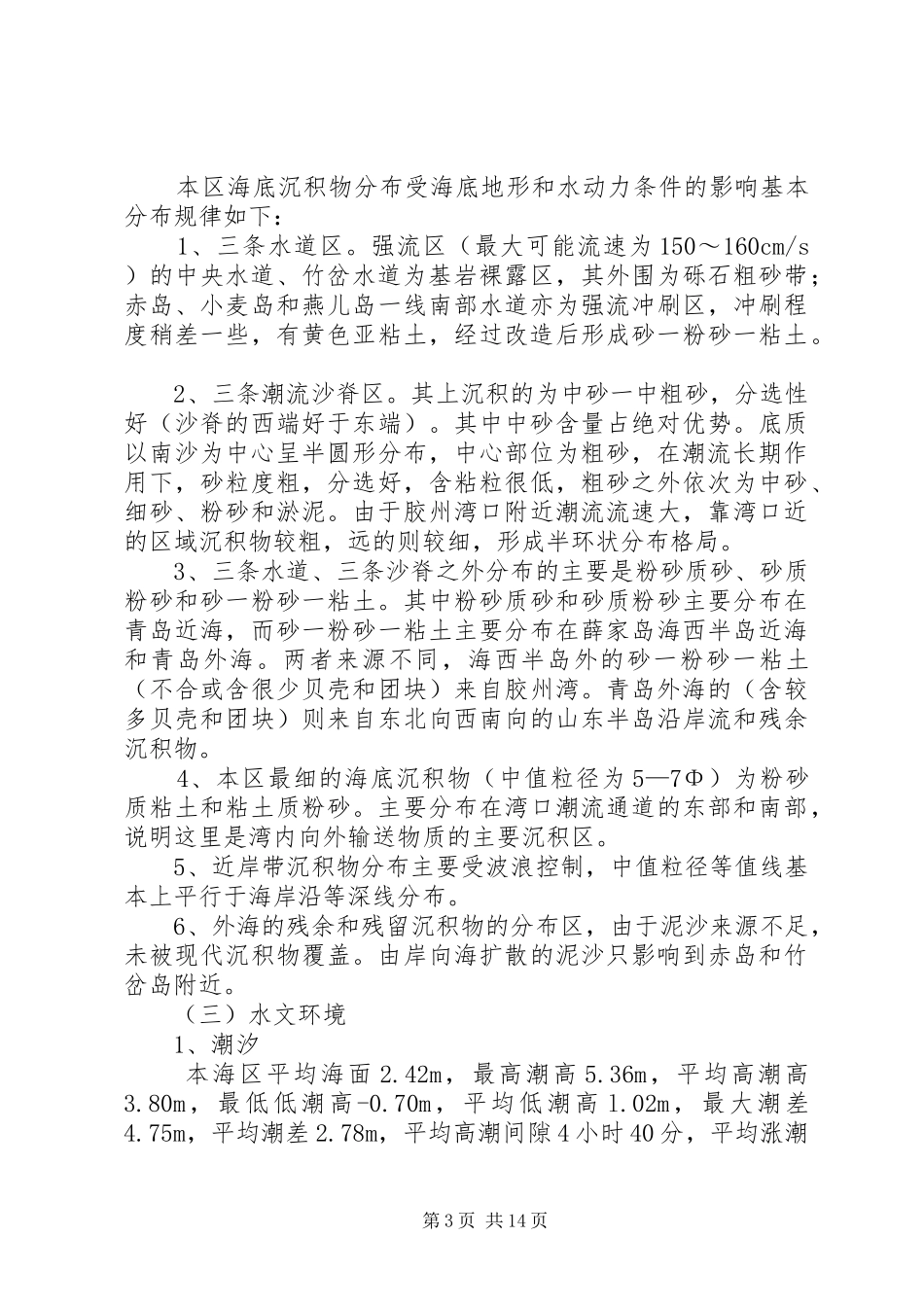 本区海底沉积物分布受海底地形和水动力条件的影响基本分布规律如下：

1、三条水道区。强流区（最大可能流速为150～160cm/s）的中央水道、竹岔水道为基岩裸露区，其外围为砾石粗砂带；赤岛、小麦岛和燕儿岛一线南部水道亦为强流冲刷区，冲刷程度稍差一些，有黄色亚粘土，经过改造后形成砂一粉砂一粘土。

2、三条潮流沙脊区。其上沉积的为中砂一中粗砂，分选性好（沙脊的西端好于东端）。其中中砂含量占绝对优势。底质以南沙为中心呈半圆形分布，中心部位为粗砂，在潮流长期作用下，砂粒度粗，分选好，含粘粒很低，粗砂之外依次为中砂、细砂、粉砂和淤泥。由于胶州湾口附近潮流流速大，靠湾口近的区域沉积物较粗，远的则较细，形成半环状分布格局。

3、三条水道、三条沙脊之外分布的主要是粉砂质砂、砂质粉砂和砂一粉砂一粘土。其中粉砂质砂和砂质粉砂主要分布在青岛近海，而砂一粉砂一粘土主要分布在薛家岛海西半岛近海和青岛外海。两者来源不同，海西半岛外的砂一粉砂一粘土（不合或含很少贝壳和团块）来自胶州湾。青岛外海的（含较多贝壳和团块）则来自东北向西南向的山东半岛沿岸流和残余沉积物。

4、本区最细的海底沉积物（中值粒径为5—7Φ）为粉砂质粘土和粘土质粉砂。主要分布在湾口潮流通道的东部和南部，说明这里是湾内向外输送物质的主要沉积区。

5、近岸带沉积物分布主要受波浪控制，中值粒径等值线基本上平行于海岸沿等深线分布。

6、外海的残余和残留沉积物的分布区，由于泥沙来源不足，未被现代沉积物覆盖。由岸向海扩散的泥沙只影响到赤岛和竹岔岛附近。

（三）水文环境

1、潮汐

本海区平均海面2.42m，最高潮高5.36m，平均高潮高3.80m，最低低潮高-0.70m，平均低潮高1.02m，最大潮差4.75m，平均潮差2.78m，平均高潮间隙4小时40分，平均涨潮

第3页 共14页